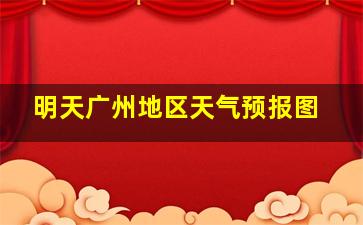 明天广州地区天气预报图